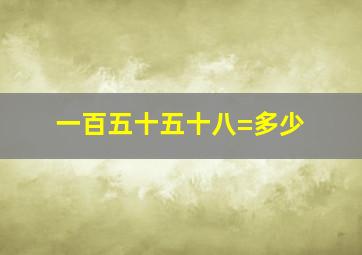 一百五十五十八=多少